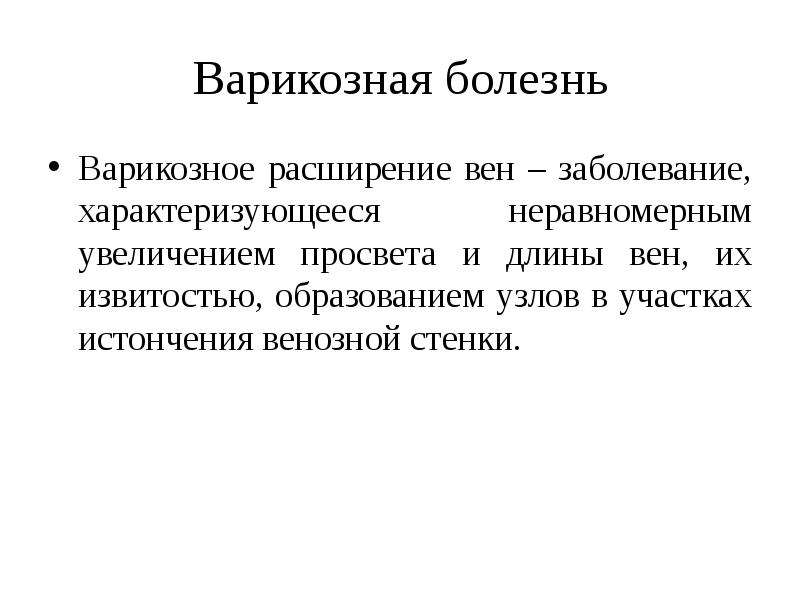 Варикозная болезнь

• Варикозное расширение вен – заболевание, характеризующееся неравномерным увеличением просвета и длины вен, их извитостью, образованием узлов в участках истончения венозной стенки.